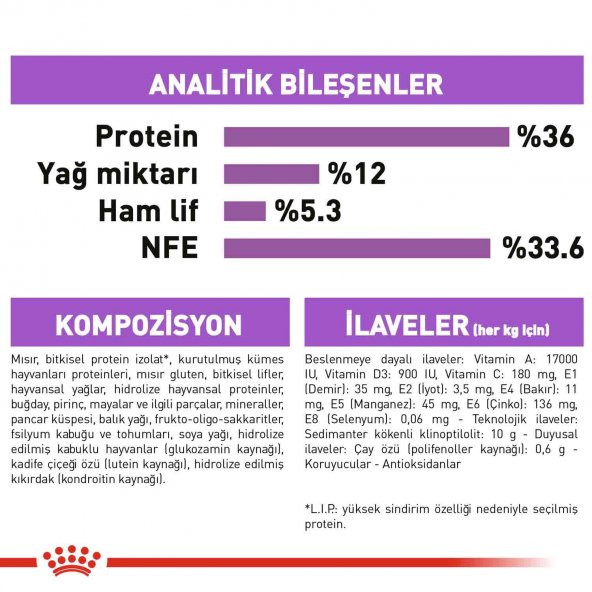 ANALİTİK BİLEŞENLER

Protein %36
Yağ miktarı %12
Ham lif %5.3
NFE %33.6

KOMPOZİSYON

Mısır, bitkisel protein izolat*, kurutulmuş kümes hayvanları proteinleri, mısır gluten, bitkisel lifler, hayvansal yağlar, hidrolize hayvansal proteinler, buğday, pirinç, mayalar ve ilgili parçalar, mineraller, pancar küspesi, balık yağı, frukto-oligo-sakkaritler, fsilyum kabuğu ve tohumları, soya yağı, hidrolize edilmiş kabuklu hayvanlar (glukozamin kaynağı), kadife çiçeği özü (lutein kaynağı), hidrolize edilmiş kıkırdak (kondroitin kaynağı).

İLAVELER (her kg için)

Beslenmeye dayalı ilaveler: Vitamin A: 17000 IU, Vitamin D3: 900 IU, Vitamin C: 180 mg, E1 (Demir): 35 mg, E2 (İyot): 3,5 mg, E4 (Bakır): 11 mg, E5 (Manganez): 45 mg, E6 (Çinko): 136 mg, E8 (Selenyum): 0,06 mg - Teknolojik ilaveler: Sedimanter kökenli klinoptilolit: 10 g - Duyusal ilaveler: Çay özü (polifenoller kaynağı): 0,6 g - Koruyucular - Antioksidanlar

*L.I.P.: yüksek sindirim özelliği nedeniyle seçilmiş protein.